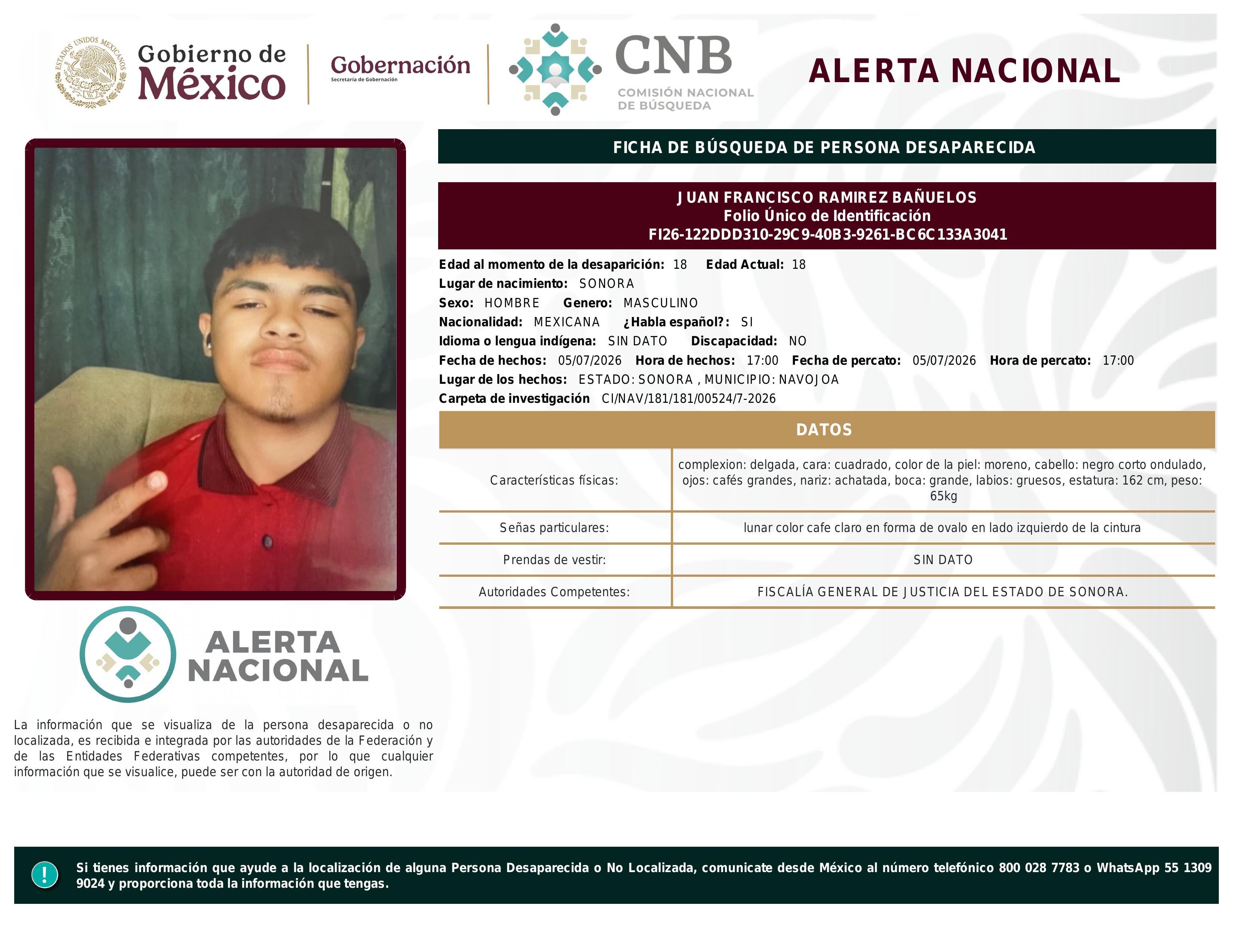 ESTADOS UNIDOS MEXICANOS
Gobierno de México
Gobernación
Secretaría de Gobernación
CNB
COMISIÓN NACIONAL DE BÚSQUEDA
ALERTA NACIONAL

FICHA DE BÚSQUEDA DE PERSONA DESAPARECIDA

JUAN FRANCISCO RAMIREZ BAÑUELOS
Folio Único de Identificación
FI26-122DDD310-29C9-40B3-9261-BC6C133A3041

Edad al momento de la desaparición: 18 Edad Actual: 18
Lugar de nacimiento: SONORA
Sexo: HOMBRE Genero: MASCULINO
Nacionalidad: MEXICANA ¿Habla español?: SI
Idioma o lengua indígena: SIN DATO Discapacidad: NO
Fecha de hechos: 05/07/2026 Hora de hechos: 17:00 Fecha de percato: 05/07/2026 Hora de percato: 17:00
Lugar de los hechos: ESTADO: SONORA , MUNICIPIO: NAVOJOA
Carpeta de investigación CI/NAV/181/181/00524/7-2026

DATOS

| Características físicas: | complexion: delgada, cara: cuadrado, color de la piel: moreno, cabello: negro corto ondulado, ojos: cafés grandes, nariz: achatada, boca: grande, labios: gruesos, estatura: 162 cm, peso: 65kg |
|---|---|
| Señas particulares: | lunar color cafe claro en forma de ovalo en lado izquierdo de la cintura |
| Prendas de vestir: | SIN DATO |
| Autoridades Competentes: | FISCALÍA GENERAL DE JUSTICIA DEL ESTADO DE SONORA. |

ALERTA NACIONAL

La información que se visualiza de la persona desaparecida o no localizada, es recibida e integrada por las autoridades de la Federación y de las Entidades Federativas competentes, por lo que cualquier información que se visualice, puede ser con la autoridad de origen.

!
Si tienes información que ayude a la localización de alguna Persona Desaparecida o No Localizada, comunicate desde México al número telefónico 800 028 7783 o WhatsApp 55 1309 9024 y proporciona toda la información que tengas.